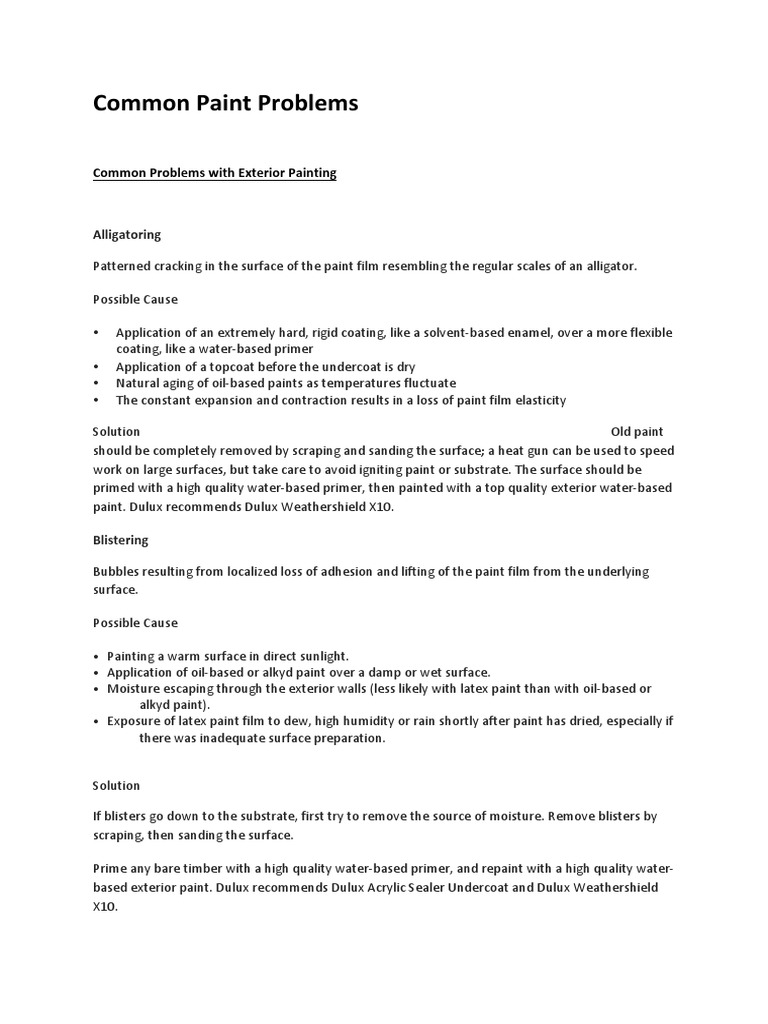 Common Paint Problems

Common Problems with Exterior Painting

Alligatoring

Patterned cracking in the surface of the paint film resembling the regular scales of an alligator.

Possible Cause

• Application of an extremely hard, rigid coating, like a solvent-based enamel, over a more flexible coating, like a water-based primer
• Application of a topcoat before the undercoat is dry
• Natural aging of oil-based paints as temperatures fluctuate
• The constant expansion and contraction results in a loss of paint film elasticity

Solution Old paint should be completely removed by scraping and sanding the surface; a heat gun can be used to speed work on large surfaces, but take care to avoid igniting paint or substrate. The surface should be primed with a high quality water-based primer, then painted with a top quality exterior water-based paint. Dulux recommends Dulux Weathershield X10.

Blistering

Bubbles resulting from localized loss of adhesion and lifting of the paint film from the underlying surface.

Possible Cause

• Painting a warm surface in direct sunlight.
• Application of oil-based or alkyd paint over a damp or wet surface.
• Moisture escaping through the exterior walls (less likely with latex paint than with oil-based or alkyd paint).
• Exposure of latex paint film to dew, high humidity or rain shortly after paint has dried, especially if there was inadequate surface preparation.

Solution

If blisters go down to the substrate, first try to remove the source of moisture. Remove blisters by scraping, then sanding the surface.

Prime any bare timber with a high quality water-based primer, and repaint with a high quality water-based exterior paint. Dulux recommends Dulux Acrylic Sealer Undercoat and Dulux Weathershield X10.